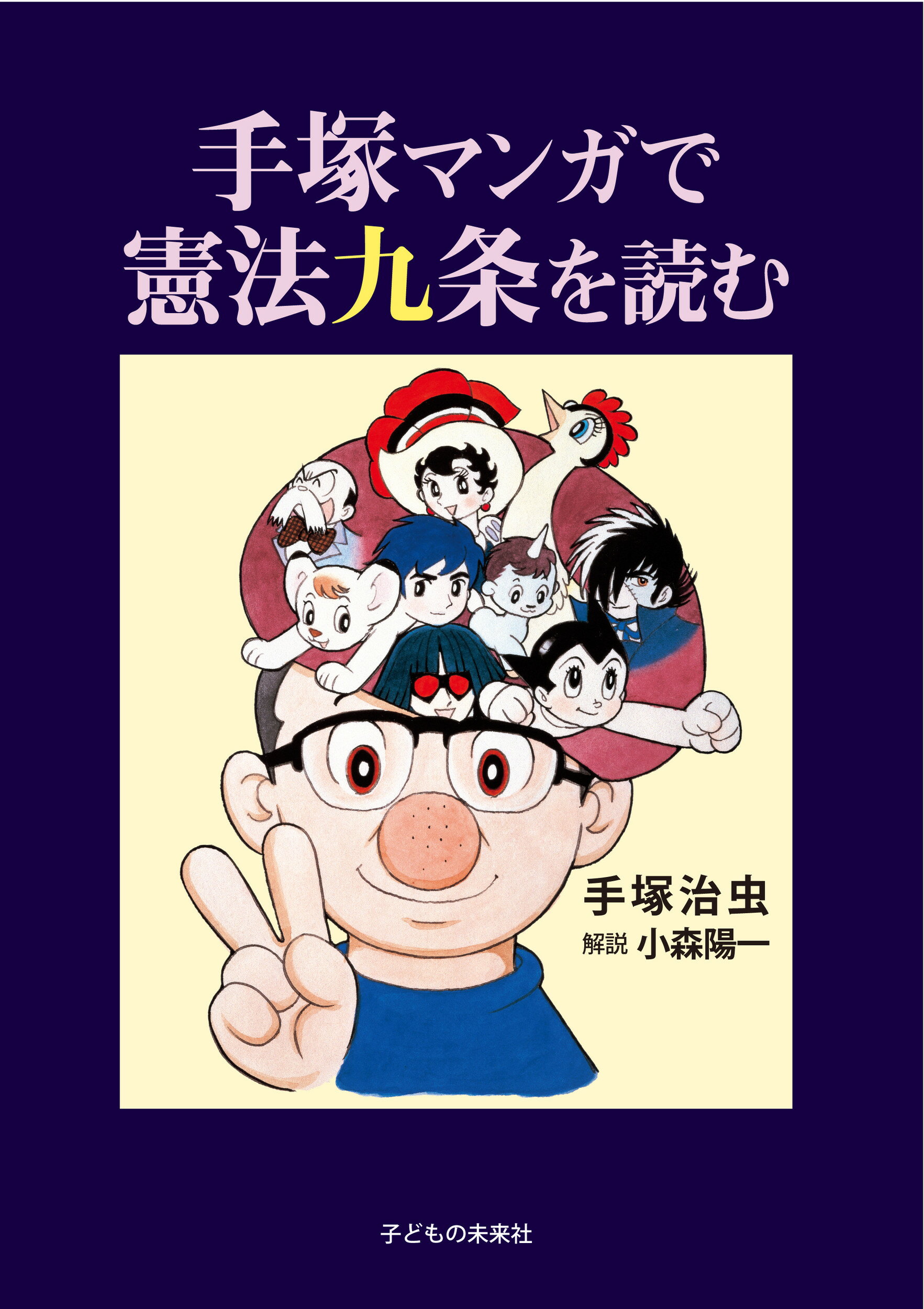 手塚マンガで
憲法九条を読む

手塚治虫
解説 小森陽一

子どもの未来社